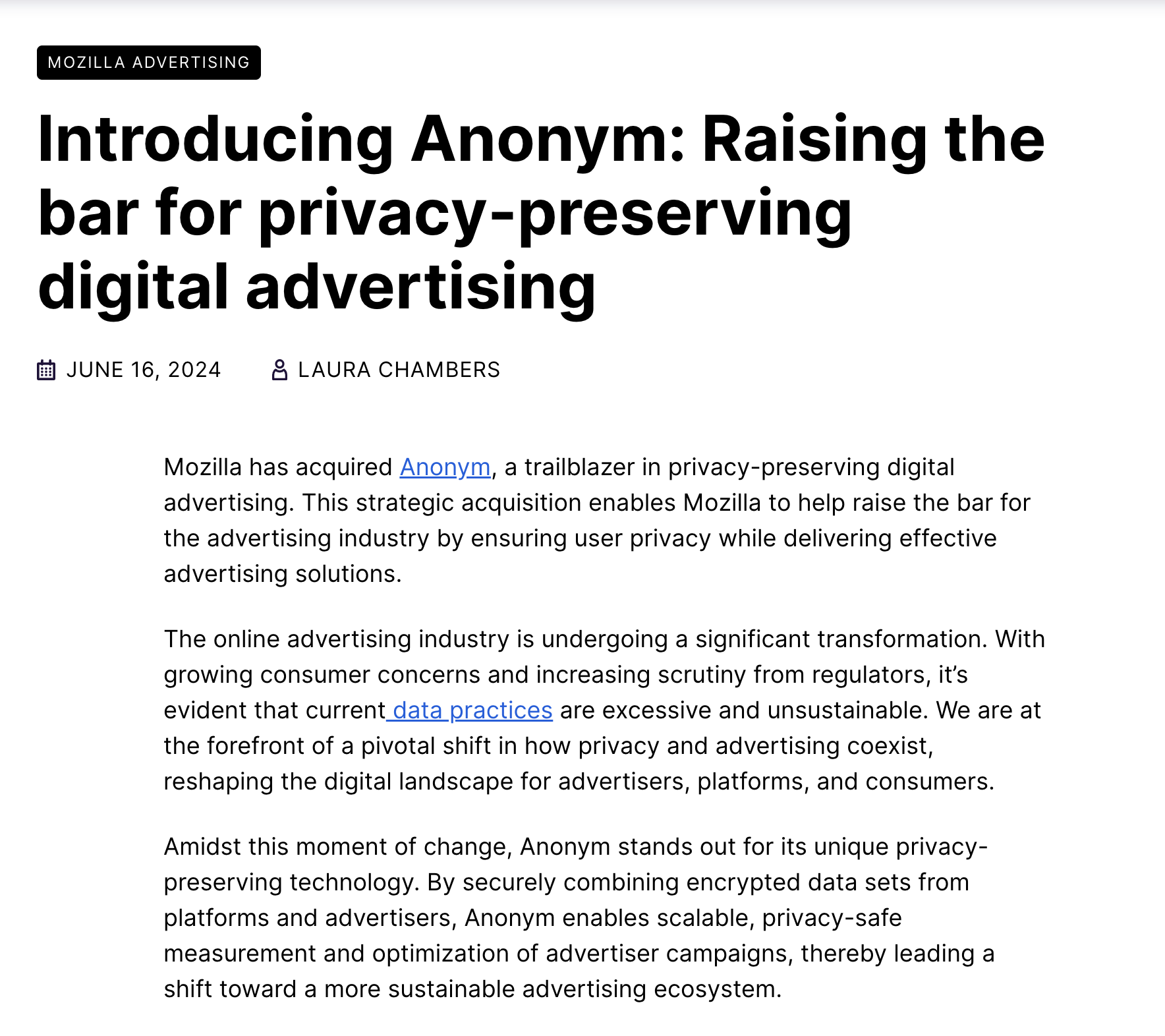 MOZILLA ADVERTISING

Introducing Anonym: Raising the bar for privacy-preserving digital advertising

JUNE 16, 2024   LAURA CHAMBERS

Mozilla has acquired Anonym, a trailblazer in privacy-preserving digital advertising. This strategic acquisition enables Mozilla to help raise the bar for the advertising industry by ensuring user privacy while delivering effective advertising solutions.

The online advertising industry is undergoing a significant transformation. With growing consumer concerns and increasing scrutiny from regulators, it's evident that current data practices are excessive and unsustainable. We are at the forefront of a pivotal shift in how privacy and advertising coexist, reshaping the digital landscape for advertisers, platforms, and consumers.

Amidst this moment of change, Anonym stands out for its unique privacy-preserving technology. By securely combining encrypted data sets from platforms and advertisers, Anonym enables scalable, privacy-safe measurement and optimization of advertiser campaigns, thereby leading a shift toward a more sustainable advertising ecosystem.